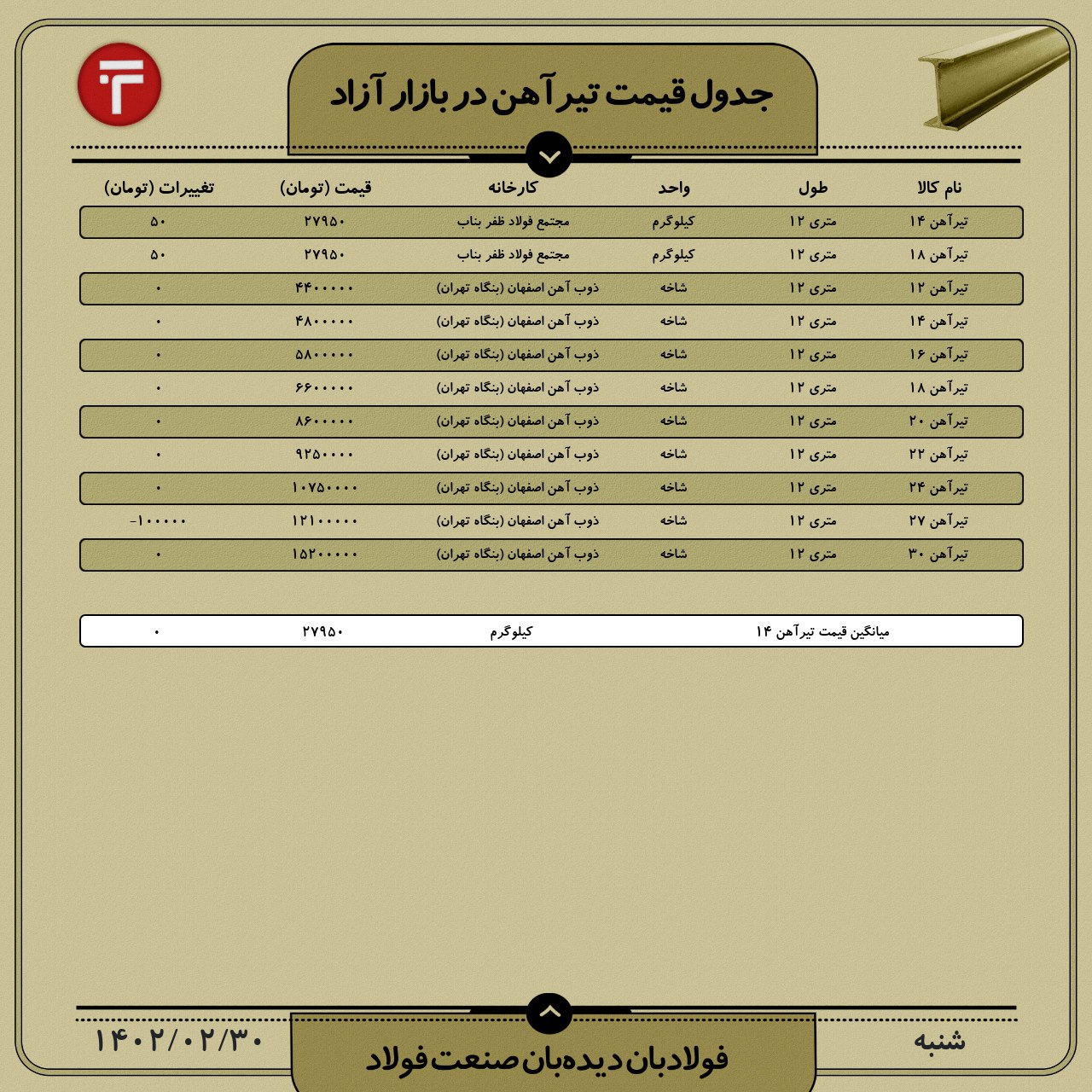 جدول قیمت تیرآهن در بازار آزاد

| نام کالا | طول | واحد | کارخانه | قیمت (تومان) | تغییرات (تومان) |
|---|---|---|---|---|---|
| تیرآهن ۱۴ | متری ۱۲ | کیلوگرم | مجتمع فولاد ظفر بناب | ۲۷۹۵۰ | ۵۰ |
| تیرآهن ۱۸ | متری ۱۲ | کیلوگرم | مجتمع فولاد ظفر بناب | ۲۷۹۵۰ | ۵۰ |
| تیرآهن ۱۲ | متری ۱۲ | شاخه | ذوب آهن اصفهان (بنگاه تهران) | ۴۴۰۰۰۰۰ | ۰ |
| تیرآهن ۱۴ | متری ۱۲ | شاخه | ذوب آهن اصفهان (بنگاه تهران) | ۴۸۰۰۰۰۰ | ۰ |
| تیرآهن ۱۶ | متری ۱۲ | شاخه | ذوب آهن اصفهان (بنگاه تهران) | ۵۸۰۰۰۰۰ | ۰ |
| تیرآهن ۱۸ | متری ۱۲ | شاخه | ذوب آهن اصفهان (بنگاه تهران) | ۶۶۰۰۰۰۰ | ۰ |
| تیرآهن ۲۰ | متری ۱۲ | شاخه | ذوب آهن اصفهان (بنگاه تهران) | ۸۶۰۰۰۰۰ | ۰ |
| تیرآهن ۲۲ | متری ۱۲ | شاخه | ذوب آهن اصفهان (بنگاه تهران) | ۹۲۵۰۰۰۰ | ۰ |
| تیرآهن ۲۴ | متری ۱۲ | شاخه | ذوب آهن اصفهان (بنگاه تهران) | ۱۰۷۵۰۰۰۰ | ۰ |
| تیرآهن ۲۷ | متری ۱۲ | شاخه | ذوب آهن اصفهان (بنگاه تهران) | ۱۲۱۰۰۰۰۰ | -۱۰۰۰۰۰ |
| تیرآهن ۳۰ | متری ۱۲ | شاخه | ذوب آهن اصفهان (بنگاه تهران) | ۱۵۲۰۰۰۰۰ | ۰ |

| میانگین قیمت تیرآهن ۱۴ | کیلوگرم | ۲۷۹۵۰ | ۰ |
|---|---|---|---|

شنبه
فولادبان دیده‌بان صنعت فولاد
۱۴۰۲/۰۲/۳۰